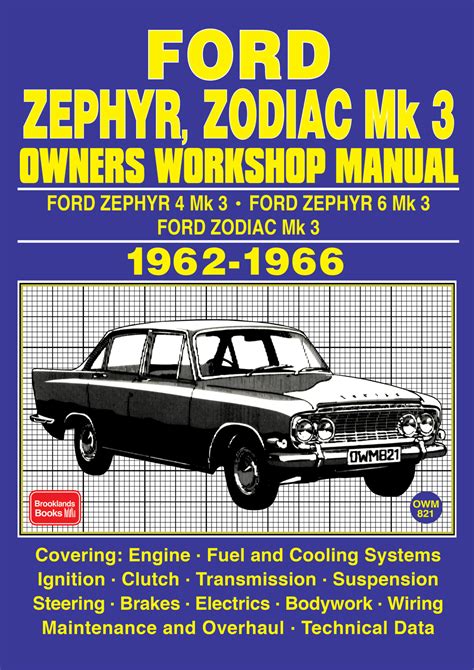 FORD
ZEPHYR, ZODIAC Mk 3
OWNERS WORKSHOP MANUAL

FORD ZEPHYR 4 Mk 3 • FORD ZEPHYR 6 Mk 3
FORD ZODIAC Mk 3

1962-1966

OWM821

Brooklands Books

OWM 821

Covering: Engine · Fuel and Cooling Systems
Ignition · Clutch · Transmission · Suspension
Steering · Brakes · Electrics · Bodywork · Wiring
Maintenance and Overhaul · Technical Data